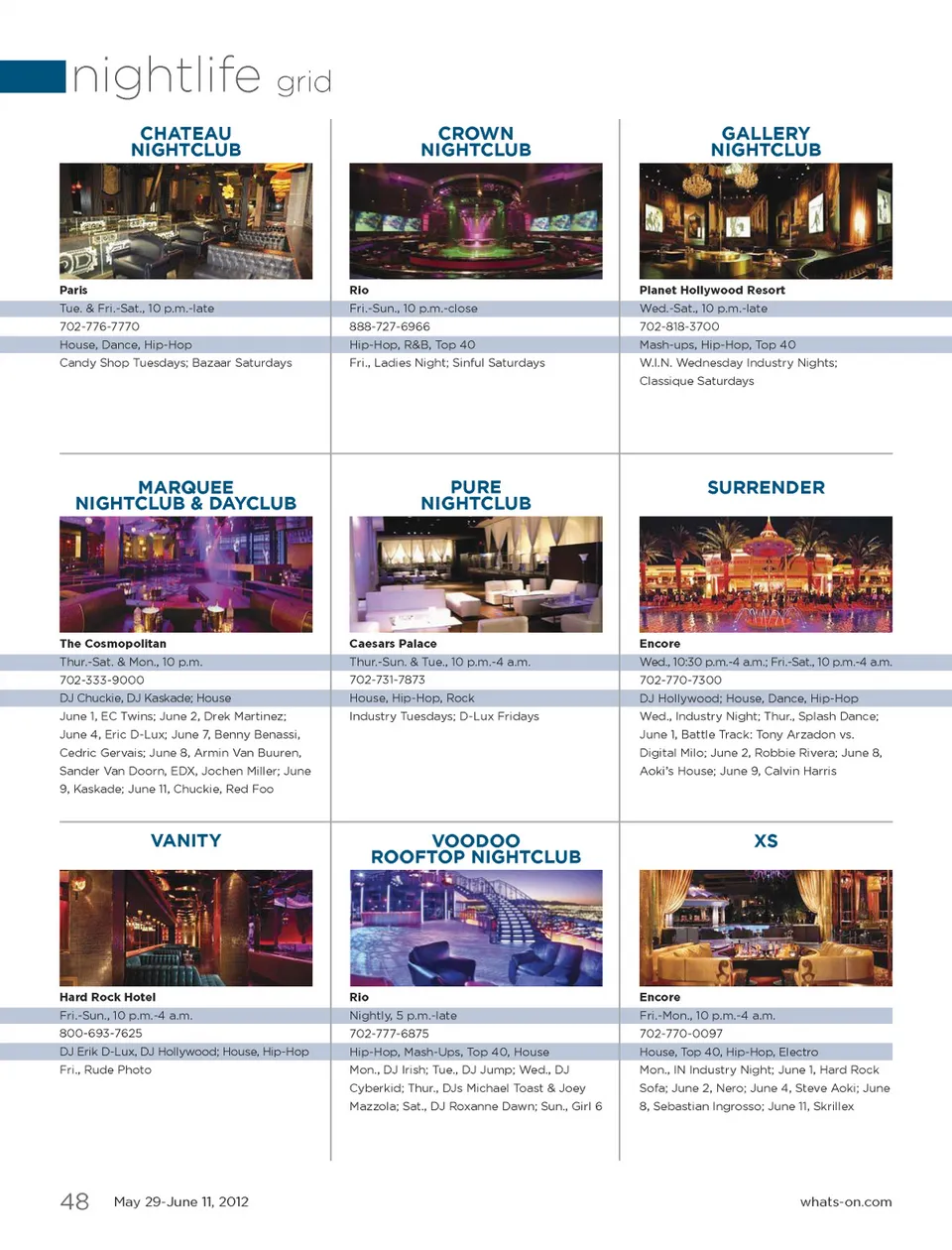 nightlife grid

CHATEAU NIGHTCLUB

Paris
Tue. & Fri.-Sat., 10 p.m.-late
702-776-7770
House, Dance, Hip-Hop
Candy Shop Tuesdays; Bazaar Saturdays

CROWN NIGHTCLUB

Rio
Fri.-Sun., 10 p.m.-close
888-727-6966
Hip-Hop, R&B, Top 40
Fri., Ladies Night; Sinful Saturdays

GALLERY NIGHTCLUB

Planet Hollywood Resort
Wed.-Sat., 10 p.m.-late
702-818-3700
Mash-ups, Hip-Hop, Top 40
W.I.N. Wednesday Industry Nights; Classique Saturdays

MARQUEE NIGHTCLUB & DAYCLUB

The Cosmopolitan
Thur.-Sat. & Mon., 10 p.m.
702-333-9000
DJ Chuckie, DJ Kaskade; House
June 1, EC Twins; June 2, Drek Martinez; June 4, Eric D-Lux; June 7, Benny Benassi, Cedric Gervais; June 8, Armin Van Buuren, Sander Van Doorn, EDX, Jochen Miller; June 9, Kaskade; June 11, Chuckie, Red Foo

PURE NIGHTCLUB

Caesars Palace
Thur.-Sun. & Tue., 10 p.m.-4 a.m.
702-731-7873
House, Hip-Hop, Rock
Industry Tuesdays; D-Lux Fridays

SURRENDER

Encore
Wed., 10:30 p.m.-4 a.m.; Fri.-Sat., 10 p.m.-4 a.m.
702-770-7300
DJ Hollywood; House, Dance, Hip-Hop
Wed., Industry Night; Thur., Splash Dance; June 1, Battle Track: Tony Arzadon vs. Digital Milo; June 2, Robbie Rivera; June 8, Aoki's House; June 9, Calvin Harris

VANITY

Hard Rock Hotel
Fri.-Sun., 10 p.m.-4 a.m.
800-693-7625
DJ Erik D-Lux, DJ Hollywood; House, Hip-Hop
Fri., Rude Photo

VOODOO ROOFTOP NIGHTCLUB

Rio
Nightly, 5 p.m.-late
702-777-6875
Hip-Hop, Mash-Ups, Top 40, House
Mon., DJ Irish; Tue., DJ Jump; Wed., DJ Cyberkid; Thur., DJs Michael Toast & Joey Mazzola; Sat., DJ Roxanne Dawn; Sun., Girl 6

XS

Encore
Fri.-Mon., 10 p.m.-4 a.m.
702-770-0097
House, Top 40, Hip-Hop, Electro
Mon., IN Industry Night; June 1, Hard Rock Sofa; June 2, Nero; June 4, Steve Aoki; June 8, Sebastian Ingrosso; June 11, Skrillex

48 May 29-June 11, 2012

whats-on.com